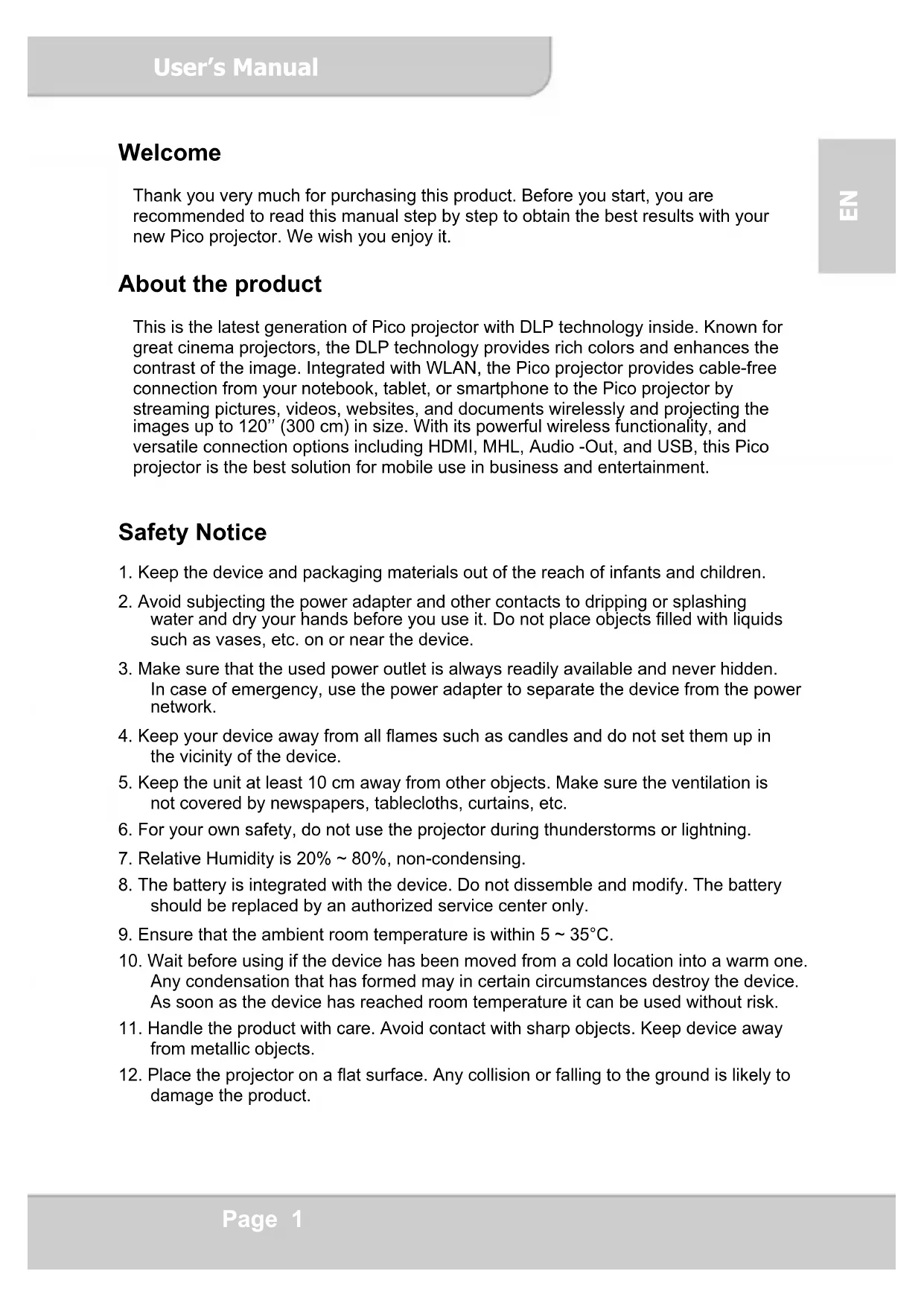 User's Manual

EN

Welcome

Thank you very much for purchasing this product. Before you start, you are recommended to read this manual step by step to obtain the best results with your new Pico projector. We wish you enjoy it.

About the product

This is the latest generation of Pico projector with DLP technology inside. Known for great cinema projectors, the DLP technology provides rich colors and enhances the contrast of the image. Integrated with WLAN, the Pico projector provides cable-free connection from your notebook, tablet, or smartphone to the Pico projector by streaming pictures, videos, websites, and documents wirelessly and projecting the images up to 120'' (300 cm) in size. With its powerful wireless functionality, and versatile connection options including HDMI, MHL, Audio -Out, and USB, this Pico projector is the best solution for mobile use in business and entertainment.

Safety Notice

1. Keep the device and packaging materials out of the reach of infants and children.

2. Avoid subjecting the power adapter and other contacts to dripping or splashing water and dry your hands before you use it. Do not place objects filled with liquids such as vases, etc. on or near the device.

3. Make sure that the used power outlet is always readily available and never hidden. In case of emergency, use the power adapter to separate the device from the power network.

4. Keep your device away from all flames such as candles and do not set them up in the vicinity of the device.

5. Keep the unit at least 10 cm away from other objects. Make sure the ventilation is not covered by newspapers, tablecloths, curtains, etc.

6. For your own safety, do not use the projector during thunderstorms or lightning.

7. Relative Humidity is 20% ~ 80%, non-condensing.

8. The battery is integrated with the device. Do not dissemble and modify. The battery should be replaced by an authorized service center only.

9. Ensure that the ambient room temperature is within 5 ~ 35°C.

10. Wait before using if the device has been moved from a cold location into a warm one. Any condensation that has formed may in certain circumstances destroy the device. As soon as the device has reached room temperature it can be used without risk.

11. Handle the product with care. Avoid contact with sharp objects. Keep device away from metallic objects.

12. Place the projector on a flat surface. Any collision or falling to the ground is likely to damage the product.

Page 1